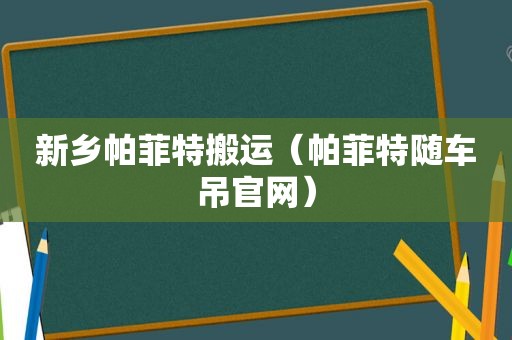 新乡帕菲特搬运（帕菲特随车吊官网）